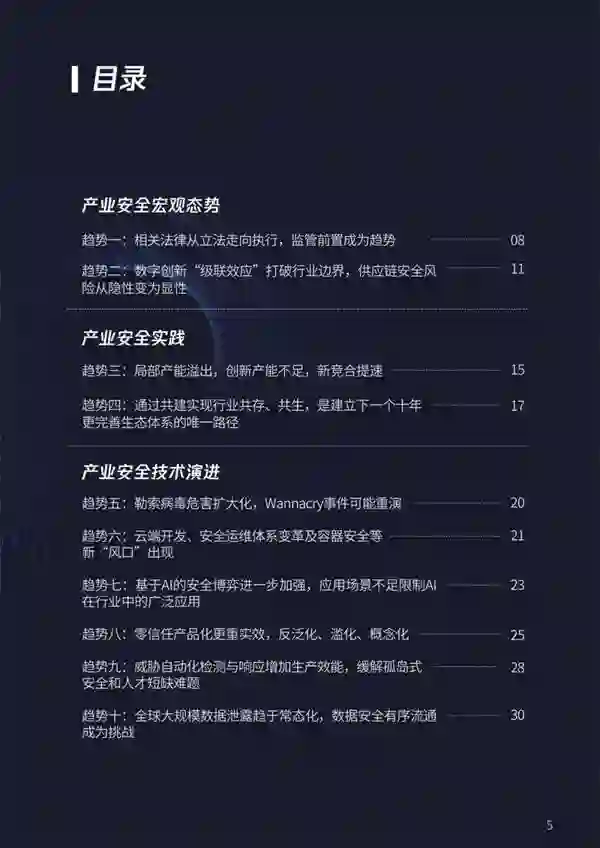 目录

产业安全宏观态势

趋势一：相关法律从立法走向执行，监管前置成为趋势 08

趋势二：数字创新“级联效应”打破行业边界，供应链安全风险从隐性变为显性 11

产业安全实践

趋势三：局部产能溢出，创新产能不足，新竞合提速 15

趋势四：通过共建实现行业共存、共生，是建立下一个十年更完善生态体系的唯一路径 17

产业安全技术演进

趋势五：勒索病毒危害扩大化，Wannacry事件可能重演 20

趋势六：云端开发、安全运维体系变革及容器安全等新“风口”出现 21

趋势七：基于AI的安全博弈进一步加强，应用场景不足限制AI在行业中的广泛应用 23

趋势八：零信任产品化更重实效，反泛化、滥化、概念化 25

趋势九：威胁自动化检测与响应增加生产效能，缓解孤岛式安全和人才短缺难题 28

趋势十：全球大规模数据泄露趋于常态化，数据安全有序流通成为挑战 30

5